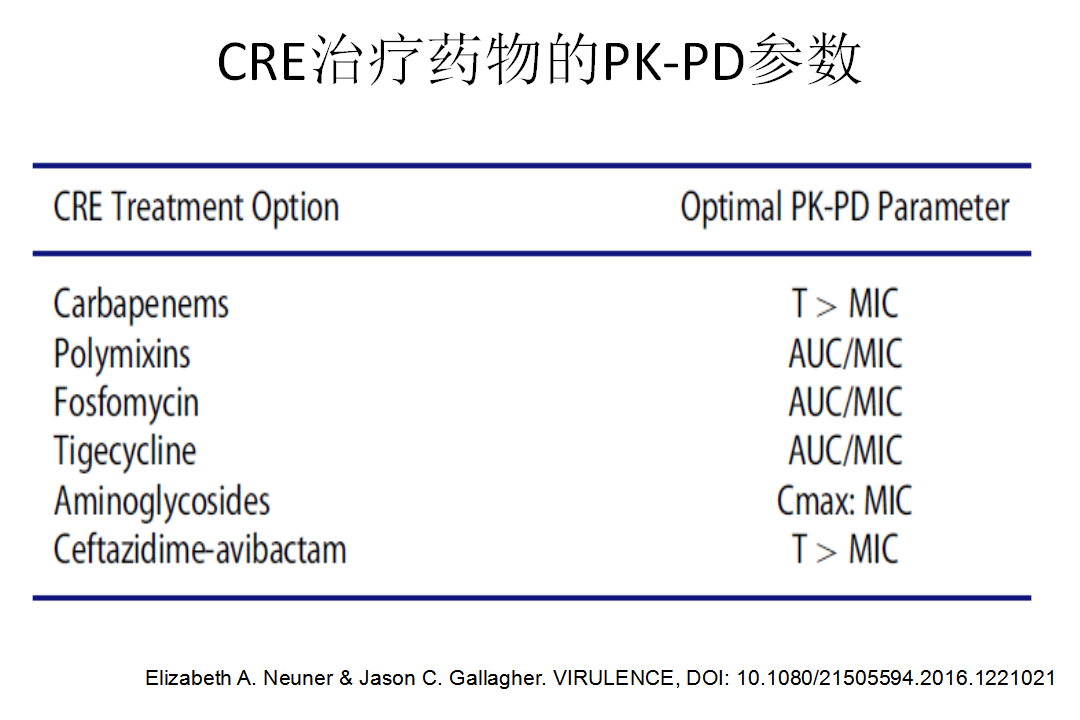 CRE治疗药物的PK-PD参数

| CRE Treatment Option | Optimal PK-PD Parameter |
|---|---|
| Carbapenems | T > MIC |
| Polymixins | AUC/MIC |
| Fosfomycin | AUC/MIC |
| Tigecycline | AUC/MIC |
| Aminoglycosides | Cmax: MIC |
| Ceftazidime-avibactam | T > MIC |

Elizabeth A. Neuner & Jason C. Gallagher. VIRULENCE, DOI: 10.1080/21505594.2016.1221021